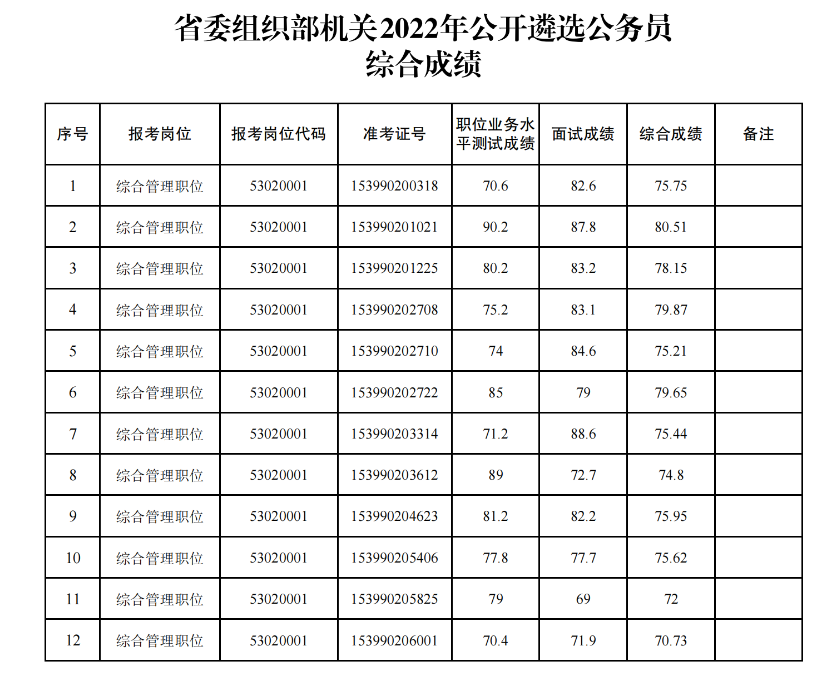 省委组织部机关2022年公开遴选公务员
综合成绩

| 序号 | 报考岗位 | 报考岗位代码 | 准考证号 | 职位业务水平测试成绩 | 面试成绩 | 综合成绩 | 备注 |
|---|---|---|---|---|---|---|---|
| 1 | 综合管理职位 | 53020001 | 153990200318 | 70.6 | 82.6 | 75.75 | |
| 2 | 综合管理职位 | 53020001 | 153990201021 | 90.2 | 87.8 | 80.51 | |
| 3 | 综合管理职位 | 53020001 | 153990201225 | 80.2 | 83.2 | 78.15 | |
| 4 | 综合管理职位 | 53020001 | 153990202708 | 75.2 | 83.1 | 79.87 | |
| 5 | 综合管理职位 | 53020001 | 153990202710 | 74 | 84.6 | 75.21 | |
| 6 | 综合管理职位 | 53020001 | 153990202722 | 85 | 79 | 79.65 | |
| 7 | 综合管理职位 | 53020001 | 153990203314 | 71.2 | 88.6 | 75.44 | |
| 8 | 综合管理职位 | 53020001 | 153990203612 | 89 | 72.7 | 74.8 | |
| 9 | 综合管理职位 | 53020001 | 153990204623 | 81.2 | 82.2 | 75.95 | |
| 10 | 综合管理职位 | 53020001 | 153990205406 | 77.8 | 77.7 | 75.62 | |
| 11 | 综合管理职位 | 53020001 | 153990205825 | 79 | 69 | 72 | |
| 12 | 综合管理职位 | 53020001 | 153990206001 | 70.4 | 71.9 | 70.73 | |